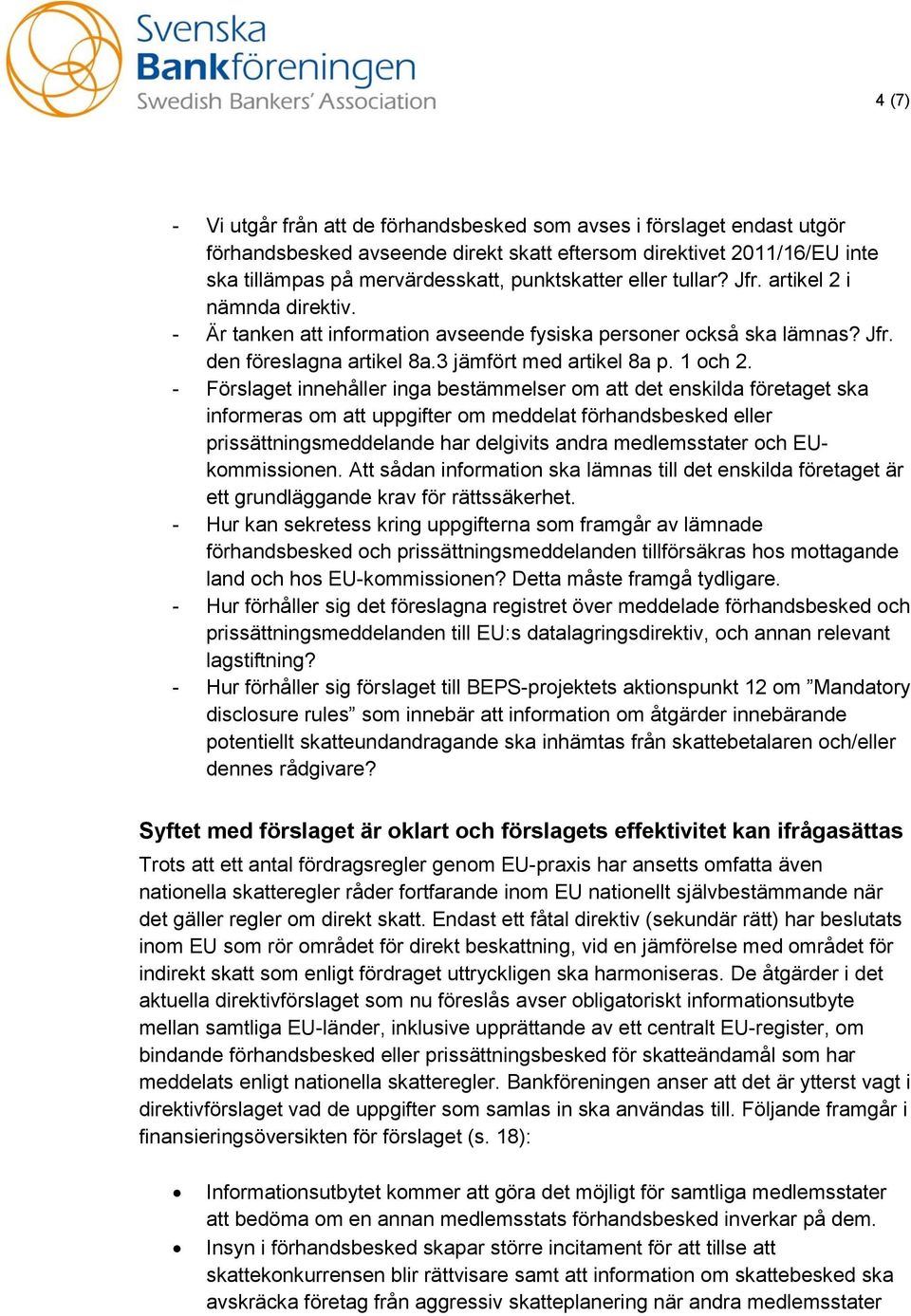 Svenska Bankföreningen
Swedish Bankers' Association

4 (7)

- Vi utgår från att de förhandsbesked som avses i förslaget endast utgör förhandsbesked avseende direkt skatt eftersom direktivet 2011/16/EU inte ska tillämpas på mervärdesskatt, punktskatter eller tullar? Jfr. artikel 2 i nämnda direktiv.
- Är tanken att information avseende fysiska personer också ska lämnas? Jfr. den föreslagna artikel 8a.3 jämfört med artikel 8a p. 1 och 2.
- Förslaget innehåller inga bestämmelser om att det enskilda företaget ska informeras om att uppgifter om meddelat förhandsbesked eller prissättningsmeddelande har delgivits andra medlemsstater och EU-kommissionen. Att sådan information ska lämnas till det enskilda företaget är ett grundläggande krav för rättssäkerhet.
- Hur kan sekretess kring uppgifterna som framgår av lämnade förhandsbesked och prissättningsmeddelanden tillförsäkras hos mottagande land och hos EU-kommissionen? Detta måste framgå tydligare.
- Hur förhåller sig det föreslagna registret över meddelade förhandsbesked och prissättningsmeddelanden till EU:s datalagringsdirektiv, och annan relevant lagstiftning?
- Hur förhåller sig förslaget till BEPS-projektets aktionspunkt 12 om ”Mandatory disclosure rules” som innebär att information om åtgärder innebärande potentiellt skatteundandragande ska inhämtas från skattebetalaren och/eller dennes rådgivare?

Syftet med förslaget är oklart och förslagets effektivitet kan ifrågasättas

Trots att ett antal fördragsregler genom EU-praxis har ansetts omfatta även nationella skatteregler råder fortfarande inom EU nationellt självbestämmande när det gäller regler om direkt skatt. Endast ett fåtal direktiv (sekundär rätt) har beslutats inom EU som rör området för direkt beskattning, vid en jämförelse med området för indirekt skatt som enligt fördraget uttryckligen ska harmoniseras. De åtgärder i det aktuella direktivförslaget som nu föreslås avser obligatoriskt informationsutbyte mellan samtliga EU-länder, inklusive upprättande av ett centralt EU-register, om bindande förhandsbesked eller prissättningsbesked för skatteändamål som har meddelats enligt nationella skatteregler. Bankföreningen anser att det är ytterst vagt i direktivförslaget vad de uppgifter som samlas in ska användas till. Följande framgår i finansieringsöversikten för förslaget (s. 18):

• Informationsutbytet kommer att göra det möjligt för samtliga medlemsstater att bedöma om en annan medlemsstats förhandsbesked inverkar på dem.
• Insyn i förhandsbesked skapar större incitament för att tillse att skattekonkurrensen blir rättvisare samt att information om skattebesked ska avskräcka företag från aggressiv skatteplanering när andra medlemsstater